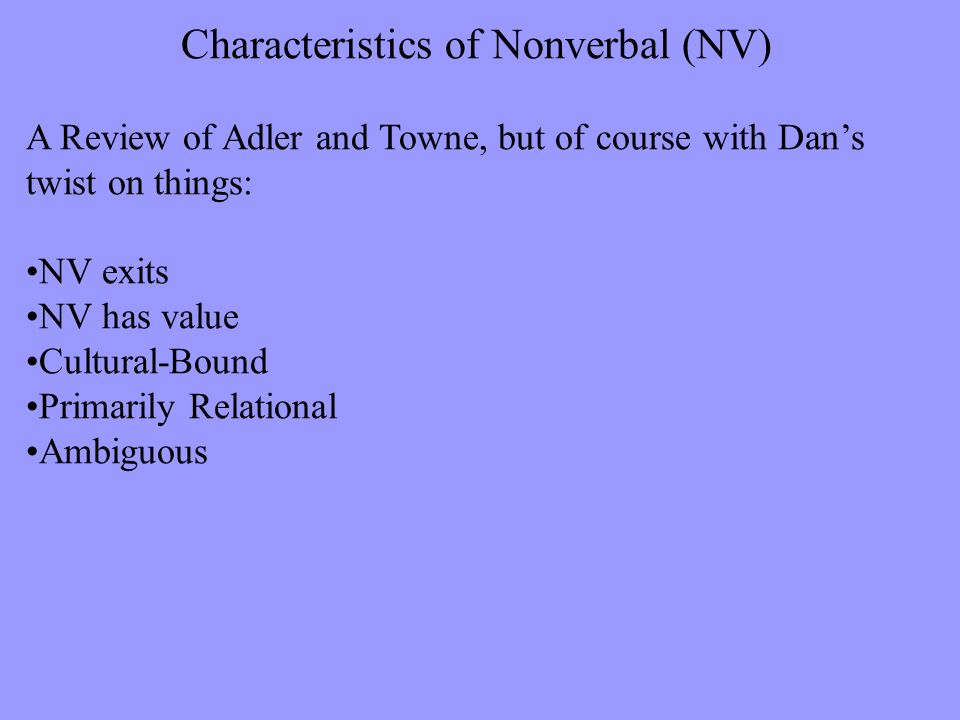 Characteristics of Nonverbal (NV)

A Review of Adler and Towne, but of course with Dan’s twist on things:

•NV exits
•NV has value
•Cultural-Bound
•Primarily Relational
•Ambiguous